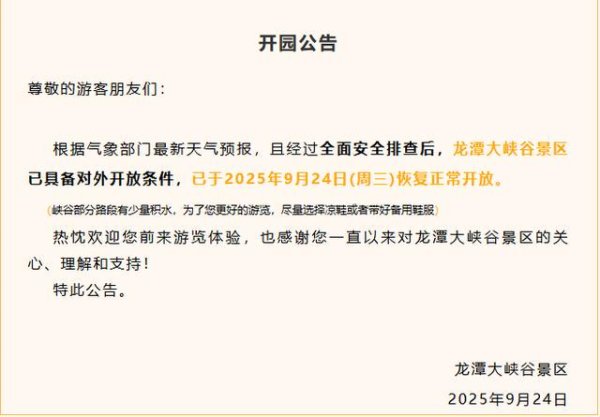 开园公告

尊敬的游客朋友们：

根据气象部门最新天气预报，且经过全面安全排查后，龙潭大峡谷景区已具备对外开放条件，已于2025年9月24日(周三)恢复正常开放。

(峡谷部分路段有少量积水，为了您更好的游览，尽量选择凉鞋或者带好备用鞋服)

热忱欢迎您前来游览体验，也感谢您一直以来对龙潭大峡谷景区的关心、理解和支持！

特此公告。

龙潭大峡谷景区

2025年9月24日